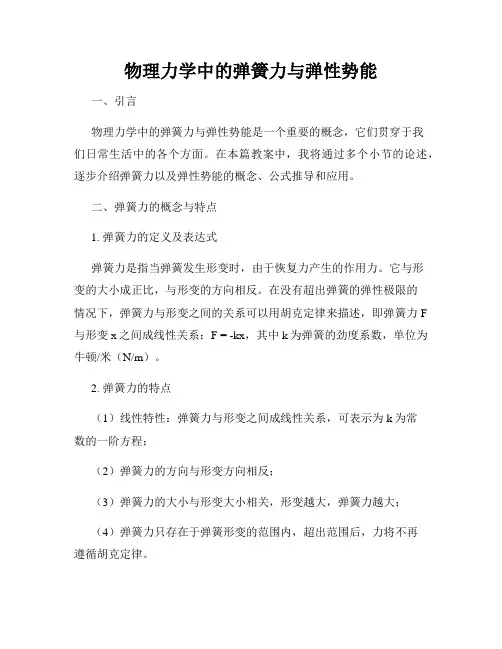 物理力学中的弹簧力与弹性势能

一、引言

物理力学中的弹簧力与弹性势能是一个重要的概念，它们贯穿于我们日常生活中的各个方面。在本篇教案中，我将通过多个小节的论述，逐步介绍弹簧力以及弹性势能的概念、公式推导和应用。

二、弹簧力的概念与特点

1. 弹簧力的定义及表达式

弹簧力是指当弹簧发生形变时，由于恢复力产生的作用力。它与形变的大小成正比，与形变的方向相反。在没有超出弹簧的弹性极限的情况下，弹簧力与形变之间的关系可以用胡克定律来描述，即弹簧力 F 与形变 x 之间成线性关系：$F = -kx$，其中 k 为弹簧的劲度系数，单位为牛顿/米（N/m）。

2. 弹簧力的特点

（1）线性特性：弹簧力与形变之间成线性关系，可表示为 k 为常数的一阶方程；

（2）弹簧力的方向与形变方向相反；

（3）弹簧力的大小与形变大小相关，形变越大，弹簧力越大；

（4）弹簧力只存在于弹簧形变的范围内，超出范围后，力将不再遵循胡克定律。